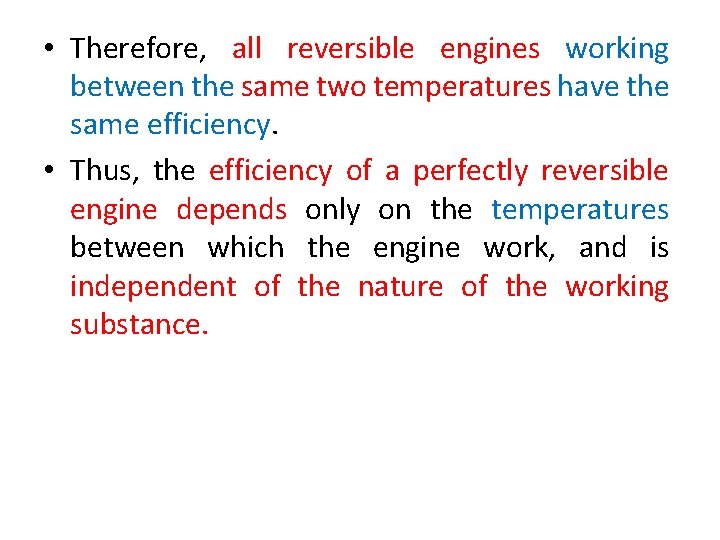 • Therefore, all reversible engines working between the same two temperatures have the same efficiency.

• Thus, the efficiency of a perfectly reversible engine depends only on the temperatures between which the engine work, and is independent of the nature of the working substance.